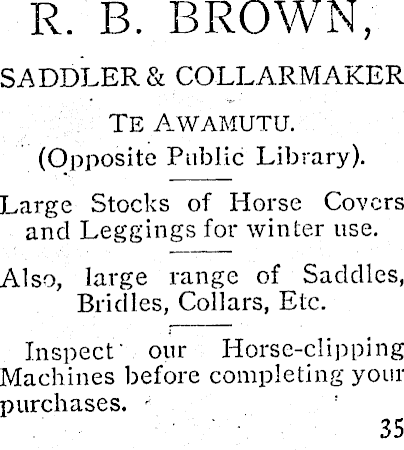 R. B. BROWN,

SADDLER & COLLARMAKER

TE AWAMUTU.
(Opposite Public Library).

Large Stocks of Horse Covers and Leggings for winter use.

Also, large range of Saddles, Bridles, Collars, Etc.

Inspect our Horse-clipping Machines before completing your purchases.

35